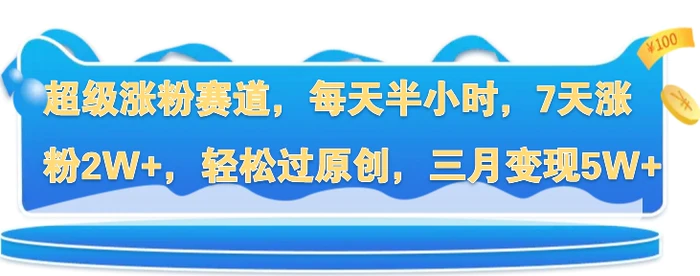 ¥100

超级涨粉赛道，每天半小时，7天涨粉2W+，轻松过原创，三月变现5W+